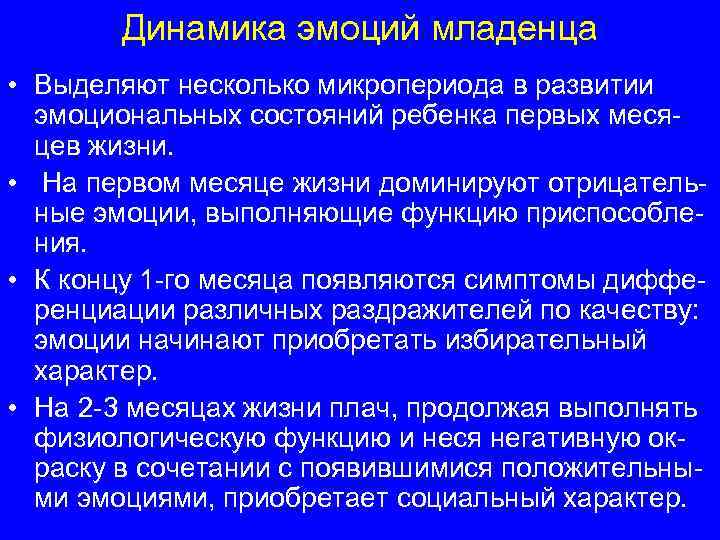 Динамика эмоций младенца

• Выделяют несколько микропериода в развитии эмоциональных состояний ребенка первых месяцев жизни.

• На первом месяце жизни доминируют отрицательные эмоции, выполняющие функцию приспособления.

• К концу 1-го месяца появляются симптомы дифференциации различных раздражителей по качеству: эмоции начинают приобретать избирательный характер.

• На 2-3 месяцах жизни плач, продолжая выполнять физиологическую функцию и неся негативную окраску в сочетании с появившимися положительными эмоциями, приобретает социальный характер.